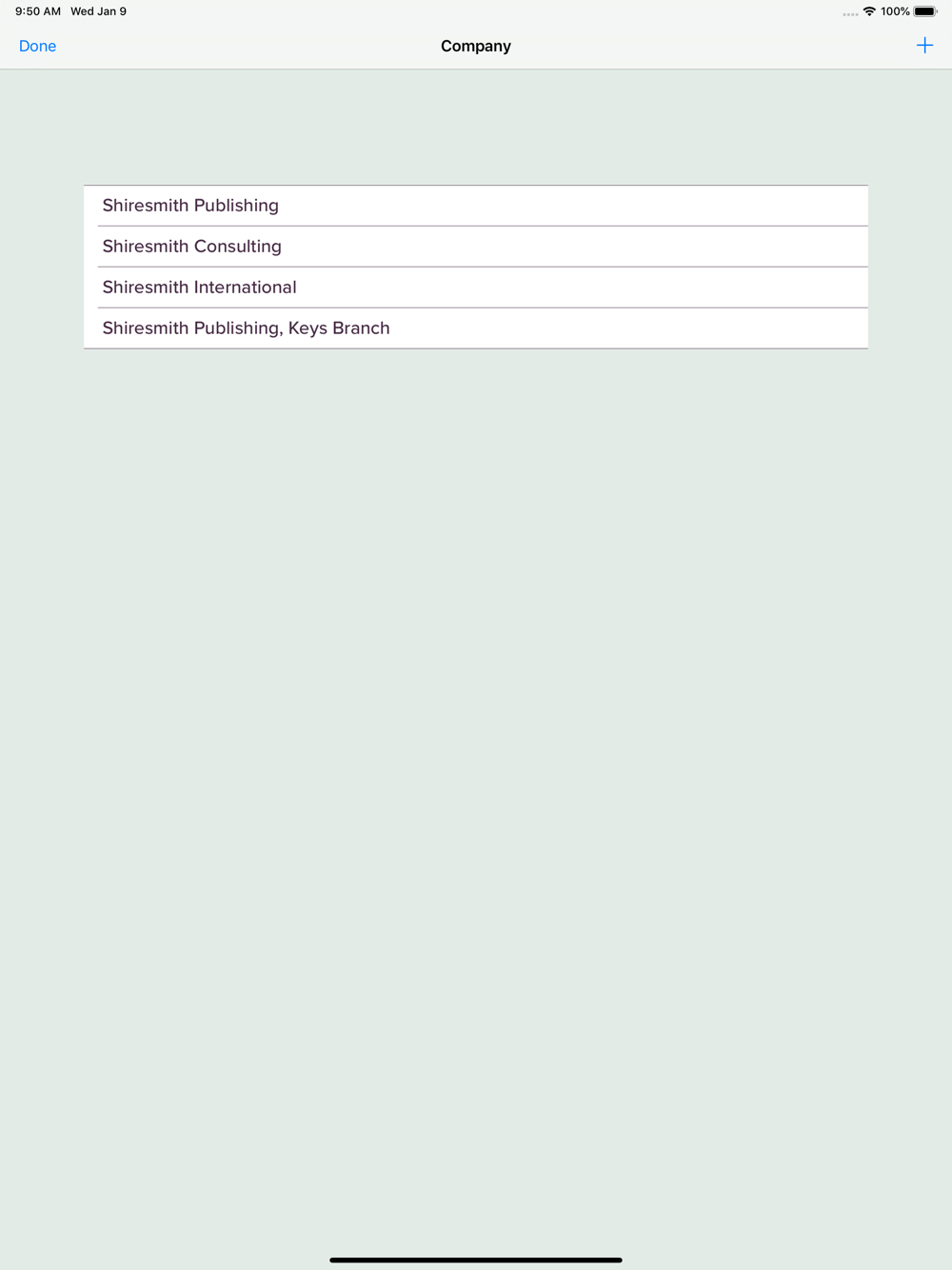 9:50 AM Wed Jan 9

100%

Done

Company

+

Shiresmith Publishing

Shiresmith Consulting

Shiresmith International

Shiresmith Publishing, Keys Branch